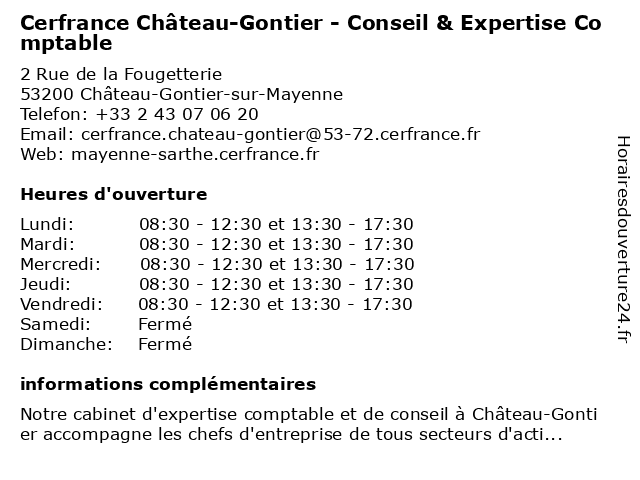 Cerfrance Château-Gontier - Conseil & Expertise Comptable

2 Rue de la Fougetterie
53200 Château-Gontier-sur-Mayenne
Telefon: +33 2 43 07 06 20
Email: cerfrance.chateau-gontier@53-72.cerfrance.fr
Web: mayenne-sarthe.cerfrance.fr

Heures d'ouverture

| | |
|---|---|
| Lundi: | 08:30 - 12:30 et 13:30 - 17:30 |
| Mardi: | 08:30 - 12:30 et 13:30 - 17:30 |
| Mercredi: | 08:30 - 12:30 et 13:30 - 17:30 |
| Jeudi: | 08:30 - 12:30 et 13:30 - 17:30 |
| Vendredi: | 08:30 - 12:30 et 13:30 - 17:30 |
| Samedi: | Fermé |
| Dimanche: | Fermé |

informations complémentaires

Notre cabinet d'expertise comptable et de conseil à Château-Gontier accompagne les chefs d'entreprise de tous secteurs d'acti...

Horairesdouverture24.fr